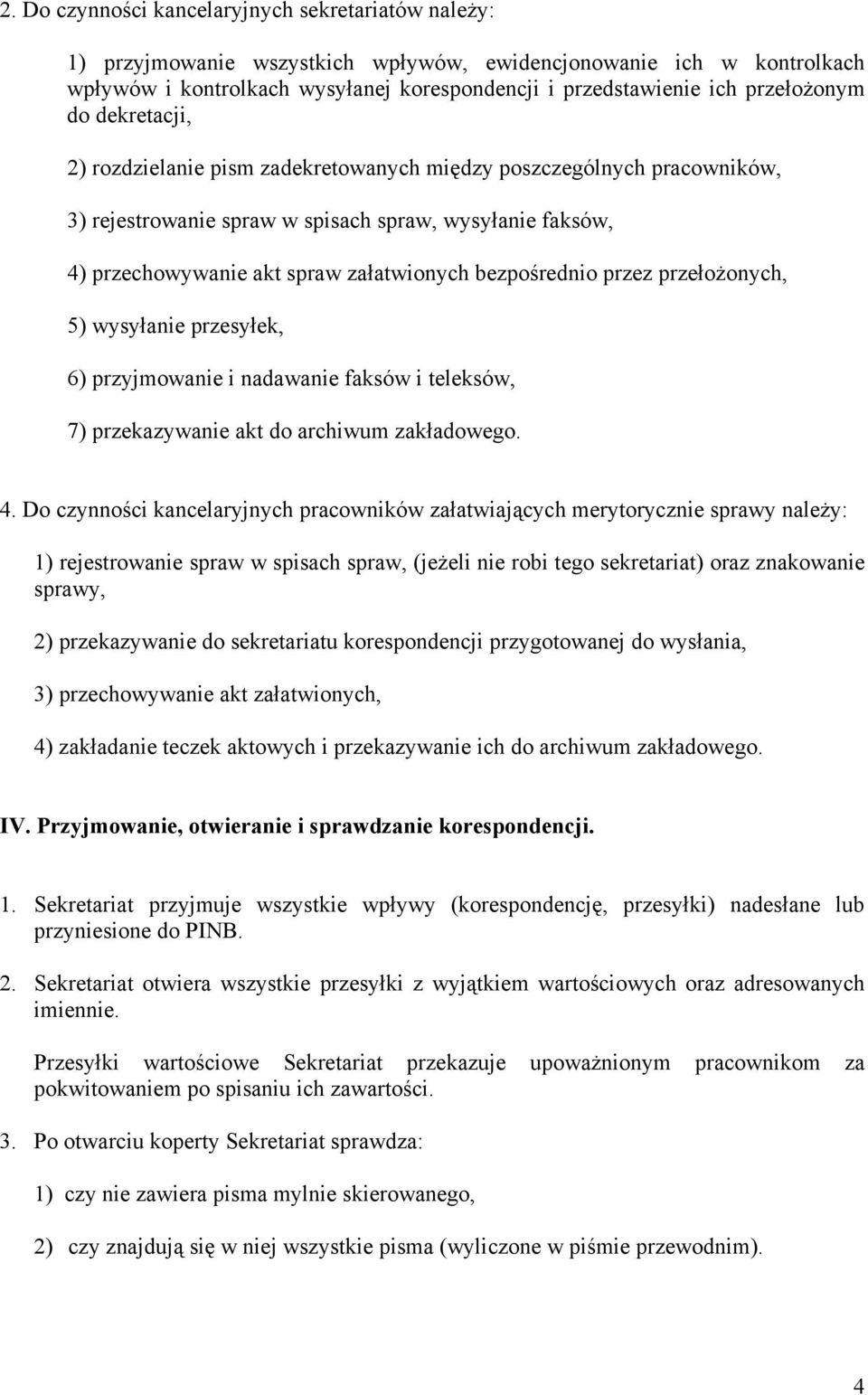 2. Do czynności kancelaryjnych sekretariatów należy:

1) przyjmowanie wszystkich wpływów, ewidencjonowanie ich w kontrolkach wpływów i kontrolkach wysyłanej korespondencji i przedstawienie ich przełożonym do dekretacji,

2) rozdzielanie pism zadekretowanych między poszczególnych pracowników,

3) rejestrowanie spraw w spisach spraw, wysyłanie faksów,

4) przechowywanie akt spraw załatwionych bezpośrednio przez przełożonych,

5) wysyłanie przesyłek,

6) przyjmowanie i nadawanie faksów i teleksów,

7) przekazywanie akt do archiwum zakładowego.

4. Do czynności kancelaryjnych pracowników załatwiających merytorycznie sprawy należy:

1) rejestrowanie spraw w spisach spraw, (jeżeli nie robi tego sekretariat) oraz znakowanie sprawy,

2) przekazywanie do sekretariatu korespondencji przygotowanej do wysłania,

3) przechowywanie akt załatwionych,

4) zakładanie teczek aktowych i przekazywanie ich do archiwum zakładowego.

IV. Przyjmowanie, otwieranie i sprawdzanie korespondencji.

1. Sekretariat przyjmuje wszystkie wpływy (korespondencję, przesyłki) nadesłane lub przyniesione do PINB.

2. Sekretariat otwiera wszystkie przesyłki z wyjątkiem wartościowych oraz adresowanych imiennie.

Przesyłki wartościowe Sekretariat przekazuje upoważnionym pracownikom za pokwitowaniem po spisaniu ich zawartości.

3. Po otwarciu koperty Sekretariat sprawdza:

1) czy nie zawiera pisma mylnie skierowanego,

2) czy znajdują się w niej wszystkie pisma (wyliczone w piśmie przewodnim).

4